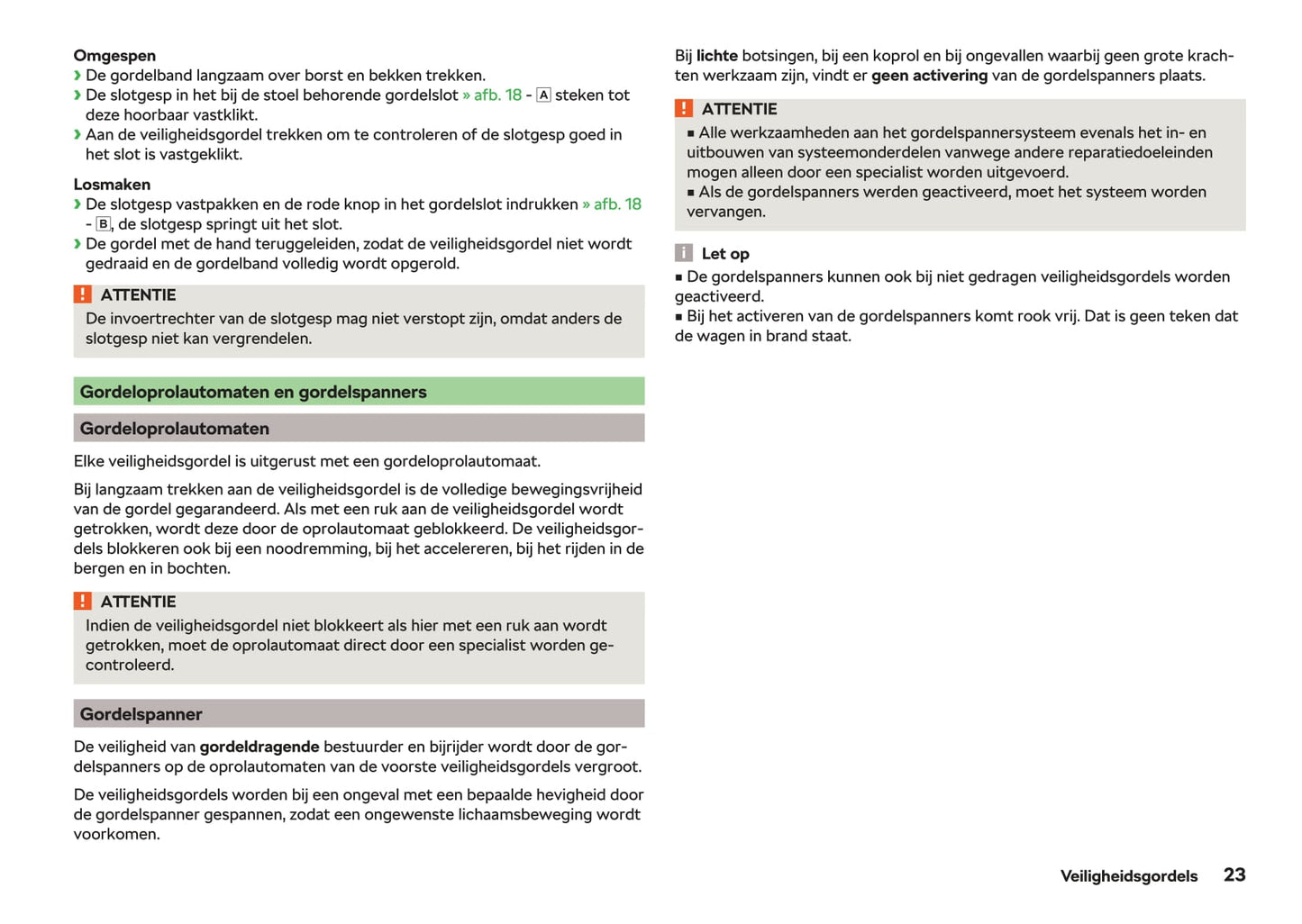 Omgespen
› De gordelband langzaam over borst en bekken trekken.
› De slotgesp in het bij de stoel behorende gordelslot » afb. 18 - A steken tot deze hoorbaar vastklikt.
› Aan de veiligheidsgordel trekken om te controleren of de slotgesp goed in het slot is vastgeklikt.

Losmaken
› De slotgesp vastpakken en de rode knop in het gordelslot indrukken » afb. 18 - B, de slotgesp springt uit het slot.
› De gordel met de hand teruggeleiden, zodat de veiligheidsgordel niet wordt gedraaid en de gordelband volledig wordt opgerold.

! ATTENTIE
De invoertrechter van de slotgesp mag niet verstopt zijn, omdat anders de slotgesp niet kan vergrendelen.

Gordeloprolautomaten en gordelspanners

Gordeloprolautomaten

Elke veiligheidsgordel is uitgerust met een gordeloprolautomaat.

Bij langzaam trekken aan de veiligheidsgordel is de volledige bewegingsvrijheid van de gordel gegarandeerd. Als met een ruk aan de veiligheidsgordel wordt getrokken, wordt deze door de oprolautomaat geblokkeerd. De veiligheidsgordels blokkeren ook bij een noodremming, bij het accelereren, bij het rijden in de bergen en in bochten.

! ATTENTIE
Indien de veiligheidsgordel niet blokkeert als hier met een ruk aan wordt getrokken, moet de oprolautomaat direct door een specialist worden gecontroleerd.

Gordelspanner

De veiligheid van gordeldragende bestuurder en bijrijder wordt door de gordelspanners op de oprolautomaten van de voorste veiligheidsgordels vergroot.

De veiligheidsgordels worden bij een ongeval met een bepaalde hevigheid door de gordelspanner gespannen, zodat een ongewenste lichaamsbeweging wordt voorkomen.

Bij lichte botsingen, bij een koprol en bij ongevallen waarbij geen grote krachten werkzaam zijn, vindt er geen activering van de gordelspanners plaats.

! ATTENTIE
■ Alle werkzaamheden aan het gordelspannersysteem evenals het in- en uitbouwen van systeemonderdelen vanwege andere reparatiedoeleinden mogen alleen door een specialist worden uitgevoerd.
■ Als de gordelspanners werden geactiveerd, moet het systeem worden vervangen.

i Let op
■ De gordelspanners kunnen ook bij niet gedragen veiligheidsgordels worden geactiveerd.
■ Bij het activeren van de gordelspanners komt rook vrij. Dat is geen teken dat de wagen in brand staat.

Veiligheidsgordels 23